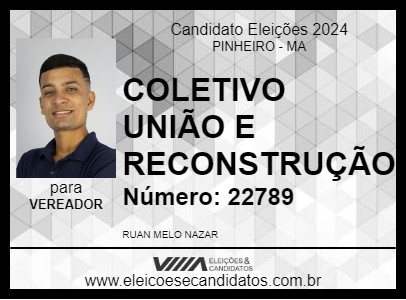 Candidato Eleições 2024
PINHEIRO - MA

COLETIVO UNIÃO E RECONSTRUÇÃO

Número: 22789

para
VEREADOR

RUAN MELO NAZAR

ELEIÇÕES & CANDIDATOS

www.eleicoesecandidatos.com.br